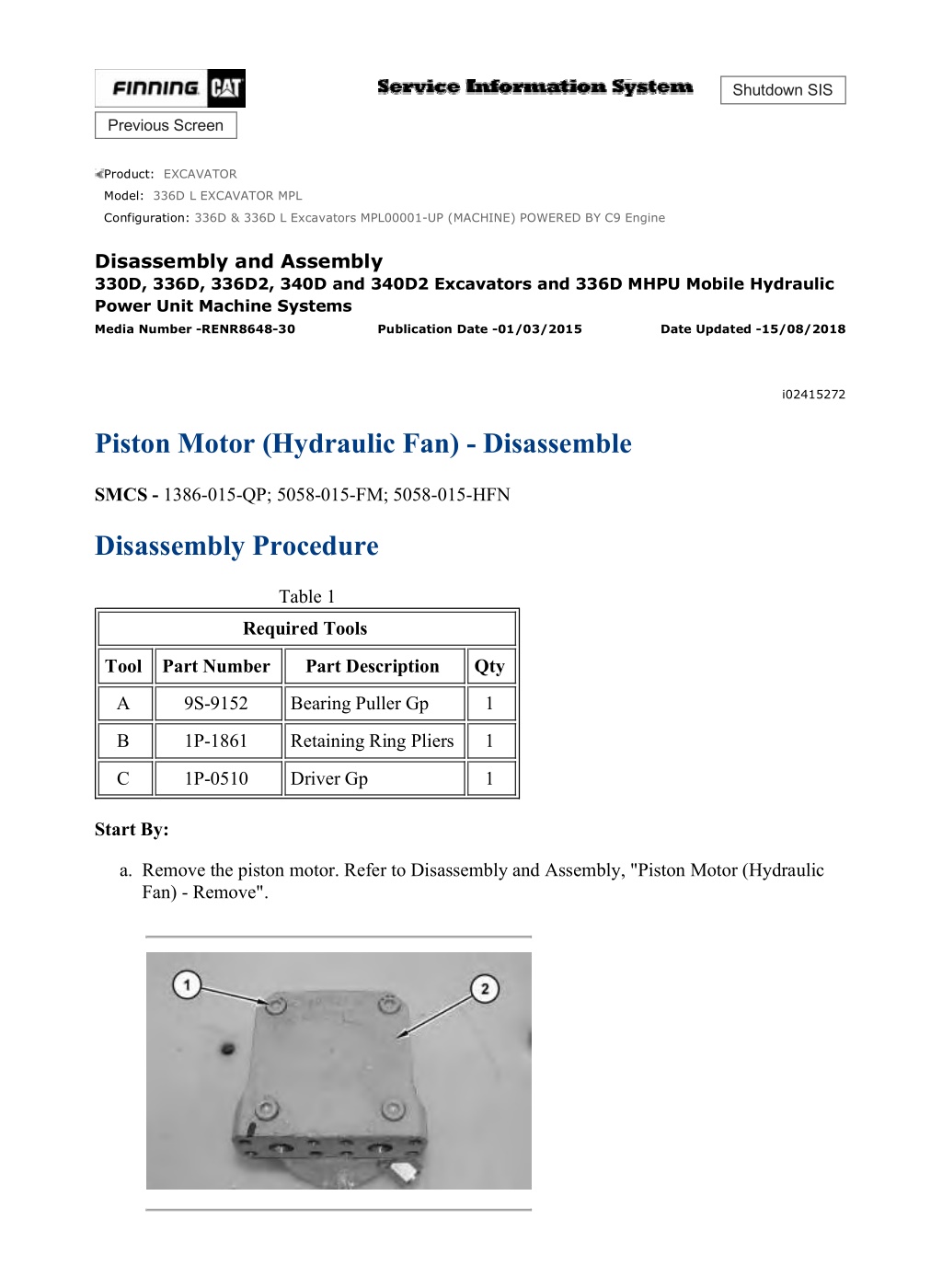 FINNING CAT

Service Information System

Shutdown SIS

Previous Screen

Product: EXCAVATOR
Model: 336D L EXCAVATOR MPL
Configuration: 336D & 336D L Excavators MPL00001-UP (MACHINE) POWERED BY C9 Engine

Disassembly and Assembly
330D, 336D, 336D2, 340D and 340D2 Excavators and 336D MHPU Mobile Hydraulic Power Unit Machine Systems
Media Number -RENR8648-30 Publication Date -01/03/2015 Date Updated -15/08/2018

i02415272

Piston Motor (Hydraulic Fan) - Disassemble

SMCS - 1386-015-QP; 5058-015-FM; 5058-015-HFN

Disassembly Procedure

Table 1

| Required Tools | | | |
|---|---|---|---|
| Tool | Part Number | Part Description | Qty |
| A | 9S-9152 | Bearing Puller Gp | 1 |
| B | 1P-1861 | Retaining Ring Pliers | 1 |
| C | 1P-0510 | Driver Gp | 1 |

Start By:

a. Remove the piston motor. Refer to Disassembly and Assembly, "Piston Motor (Hydraulic Fan) - Remove".

1

2